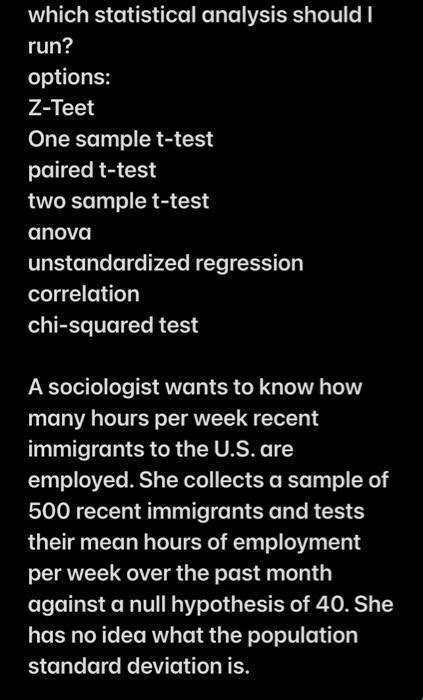 which statistical analysis should I run?
options:
Z-Teet
One sample t-test
paired t-test
two sample t-test
anova
unstandardized regression
correlation
chi-squared test

A sociologist wants to know how many hours per week recent immigrants to the U.S. are employed. She collects a sample of 500 recent immigrants and tests their mean hours of employment per week over the past month against a null hypothesis of 40. She has no idea what the population standard deviation is.